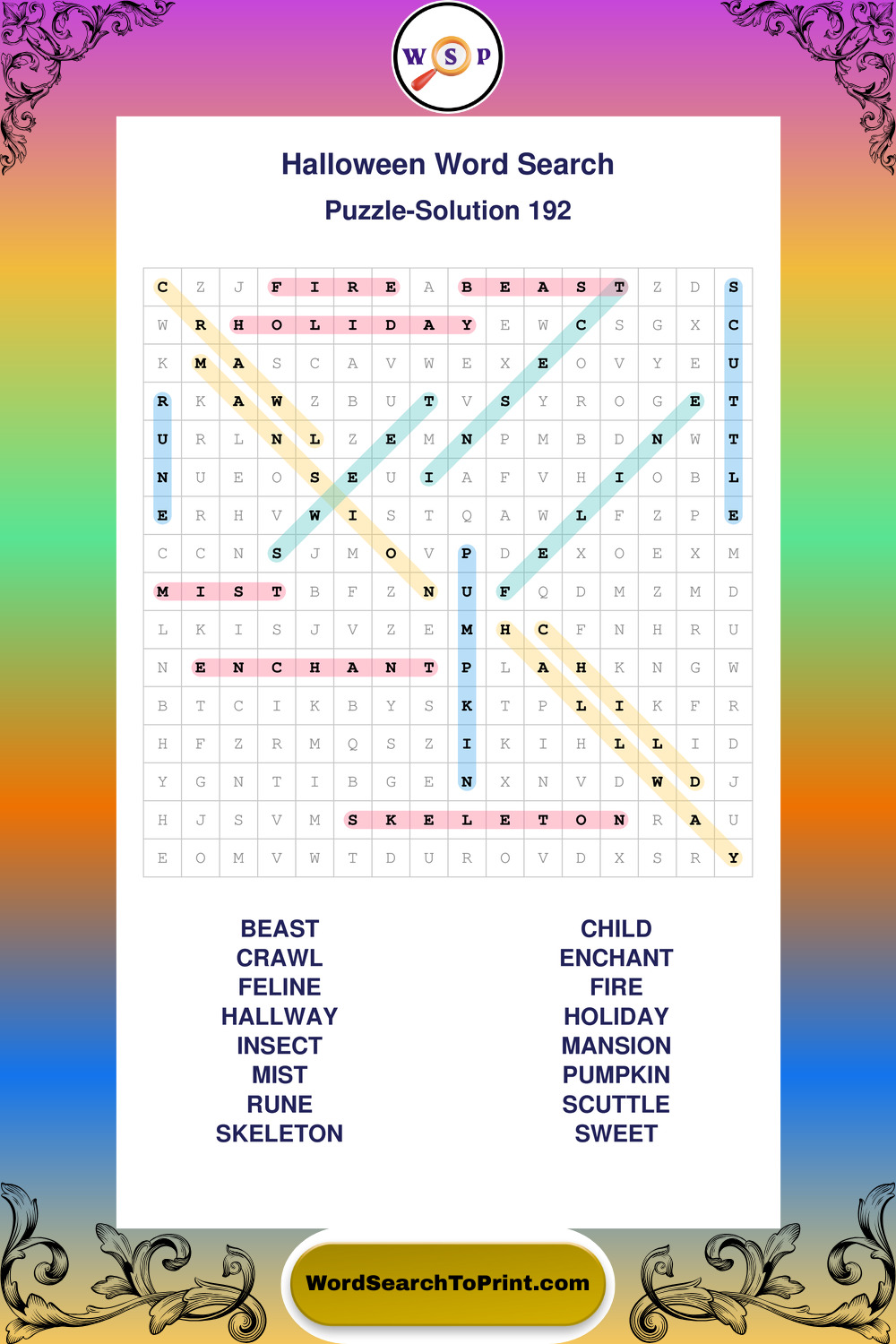 W S P

Halloween Word Search

Puzzle-Solution 192

| C | Z | J | F | I | R | E | A | B | E | A | S | T | Z | D | S |
|---|---|---|---|---|---|---|---|---|---|---|---|---|---|---|---|
| W | R | H | O | L | I | D | A | Y | E | W | C | S | G | X | C |
| K | M | A | S | C | A | V | W | E | X | E | O | V | Y | E | U |
| R | K | A | W | Z | B | U | T | V | S | Y | R | O | G | E | T |
| U | R | L | N | L | Z | E | M | N | P | M | B | D | N | W | T |
| N | U | E | O | S | E | U | I | A | F | V | H | I | O | B | L |
| E | R | H | V | W | I | S | T | Q | A | W | L | F | Z | P | E |
| C | C | N | S | J | M | O | V | P | D | E | X | O | E | X | M |
| M | I | S | T | B | F | Z | N | U | F | Q | D | M | Z | M | D |
| L | K | I | S | J | V | Z | E | M | H | C | F | N | H | R | U |
| N | E | N | C | H | A | N | T | P | L | A | H | K | N | G | W |
| B | T | C | I | K | B | Y | S | K | T | P | L | I | K | F | R |
| H | F | Z | R | M | Q | S | Z | I | K | I | H | L | L | I | D |
| Y | G | N | T | I | B | G | E | N | X | N | V | D | W | D | J |
| H | J | S | V | M | S | K | E | L | E | T | O | N | R | A | U |
| E | O | M | V | W | T | D | U | R | O | V | D | X | S | R | Y |

BEAST
CRAWL
FELINE
HALLWAY
INSECT
MIST
RUNE
SKELETON

CHILD
ENCHANT
FIRE
HOLIDAY
MANSION
PUMPKIN
SCUTTLE
SWEET

WordSearchToPrint.com